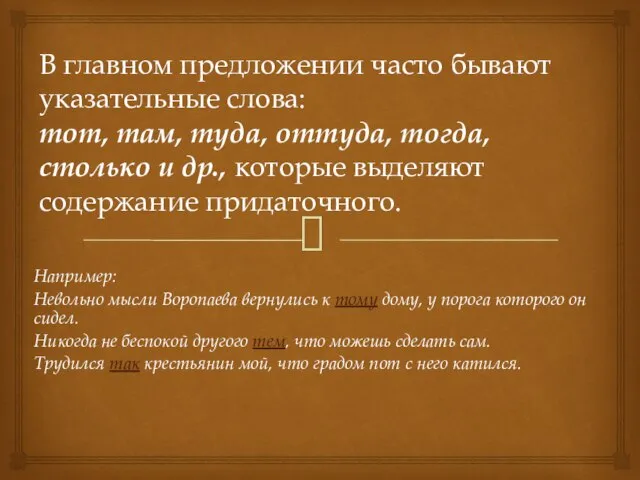 В главном предложении часто бывают указательные слова:
тот, там, туда, оттуда, тогда, столько и др., которые выделяют содержание придаточного.

Например:
Невольно мысли Воропаева вернулись к тому дому, у порога которого он сидел.
Никогда не беспокой другого тем, что можешь сделать сам.
Трудился так крестьянин мой, что градом пот с него катился.